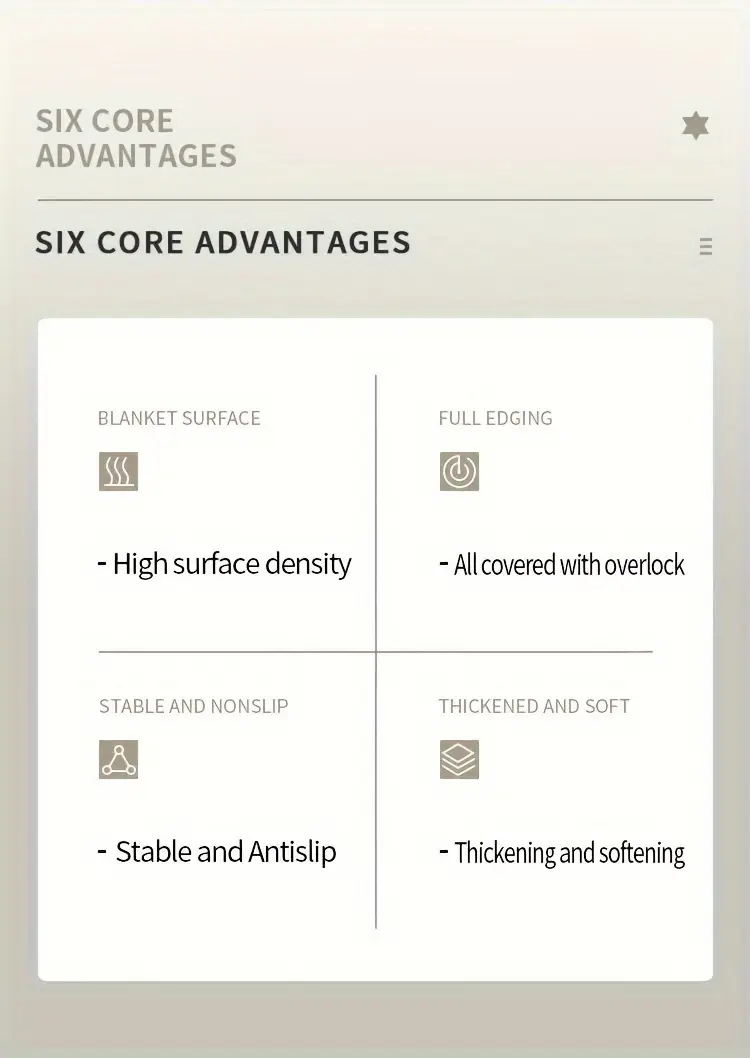 SIX CORE ADVANTAGES

SIX CORE ADVANTAGES

BLANKET SURFACE

- High surface density

FULL EDGING

- All covered with overlock

STABLE AND NONSLIP

- Stable and Antislip

THICKENED AND SOFT

- Thickening and softening